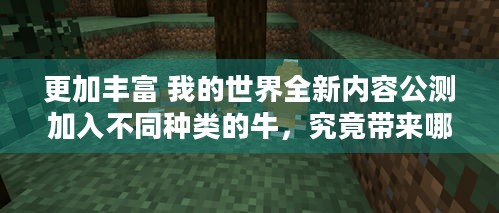 更加丰富 我的世界全新内容公测加入不同种类的牛，究竟带来哪